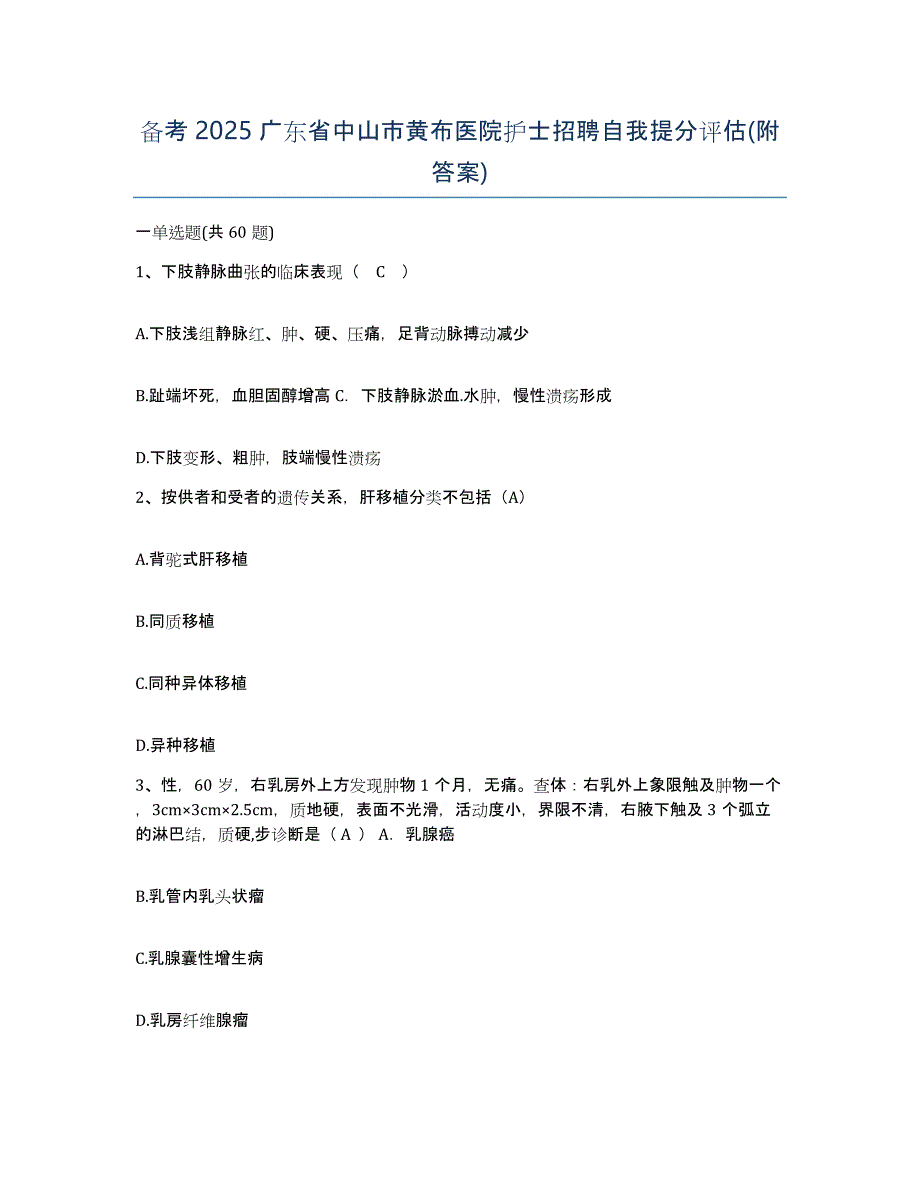 备考 2025 广东省中山市黄布医院护士招聘自我提分评估(附答案)

一单选题(共 60 题)

1、下肢静脉曲张的临床表现（ C ）

A.下肢浅组静脉红、肿、硬、压痛，足背动脉搏动减少

B.趾端坏死，血胆固醇增高 C. 下肢静脉淤血.水肿，慢性溃疡形成

D.下肢变形、粗肿，肢端慢性溃疡

2、按供者和受者的遗传关系，肝移植分类不包括（A）

A.背驼式肝移植

B.同质移植

C.同种异体移植

D.异种移植

3、性，60 岁，右乳房外上方发现肿物 1 个月，无痛。查体：右乳外上象限触及肿物一个，3cm×3cm×2.5cm，质地硬，表面不光滑，活动度小，界限不清，右腋下触及 3 个弧立的淋巴结，质硬,步诊断是（ A ） A. 乳腺癌

B.乳管内乳头状瘤

C.乳腺囊性增生病

D.乳房纤维腺瘤